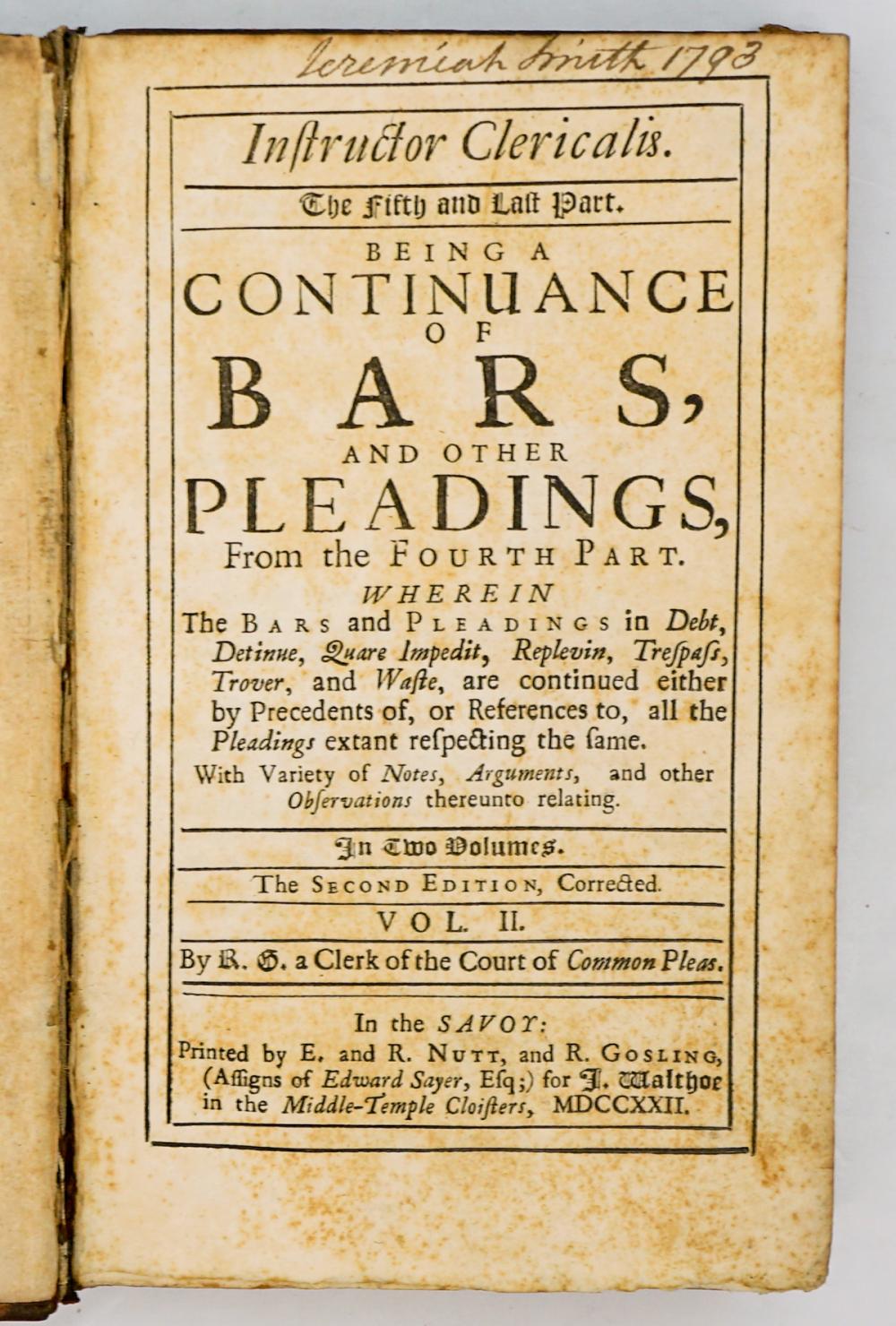 Jeremiah Smith 1793

Inſtructor Clericalis.

The Fifth and Laſt Part.

BEING A CONTINUANCE OF BARS, AND OTHER PLEADINGS, From the FOURTH PART.

WHEREIN The BARS and PLEADINGS in Debt, Detinue, Quare Impedit, Replevin, Treſpaſs, Trover, and Waſte, are continued either by Precedents of, or References to, all the Pleadings extant reſpecting the ſame.

With Variety of Notes, Arguments, and other Obſervations thereunto relating.

In Two Volumes.

The SECOND EDITION, Corrected.

VOL. II.

By R. G. a Clerk of the Court of Common Pleas.

In the SAVOY: Printed by E. and R. NUTT, and R. GOSLING, (Aſſigns of Edward Sayer, Eſq;) for J. Walthoe in the Middle-Temple Cloiſters, MDCCXXII.